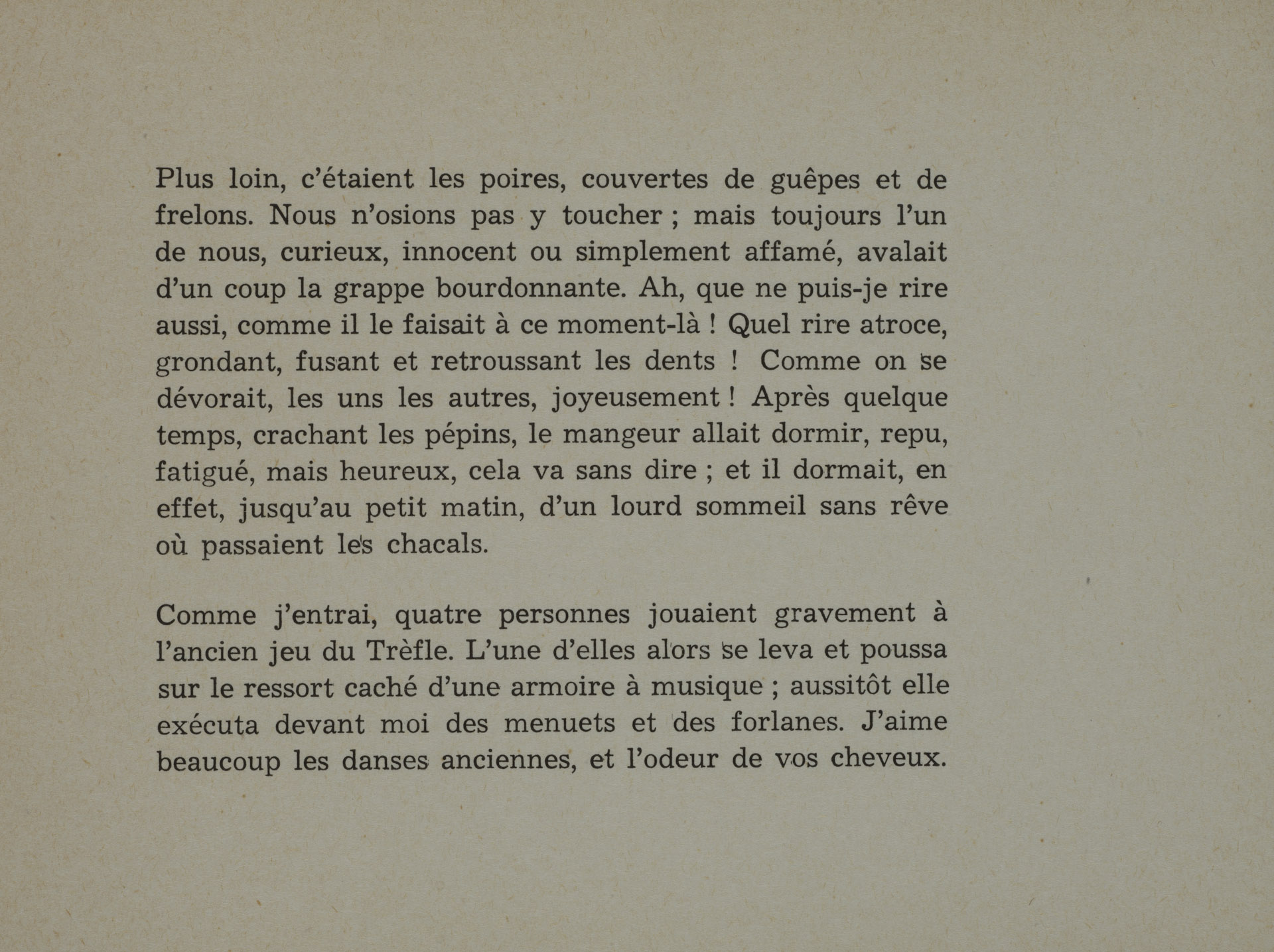 Plus loin, c'étaient les poires, couvertes de guêpes et de frelons. Nous n'osions pas y toucher ; mais toujours l'un de nous, curieux, innocent ou simplement affamé, avalait d'un coup la grappe bourdonnante. Ah, que ne puis-je rire aussi, comme il le faisait à ce moment-là ! Quel rire atroce, grondant, fusant et retroussant les dents ! Comme on se dévorait, les uns les autres, joyeusement ! Après quelque temps, crachant les pépins, le mangeur allait dormir, repu, fatigué, mais heureux, cela va sans dire ; et il dormait, en effet, jusqu'au petit matin, d'un lourd sommeil sans rêve où passaient les chacals.

Comme j'entrai, quatre personnes jouaient gravement à l'ancien jeu du Trèfle. L'une d'elles alors se leva et poussa sur le ressort caché d'une armoire à musique ; aussitôt elle exécuta devant moi des menuets et des forlanes. J'aime beaucoup les danses anciennes, et l'odeur de vos cheveux.